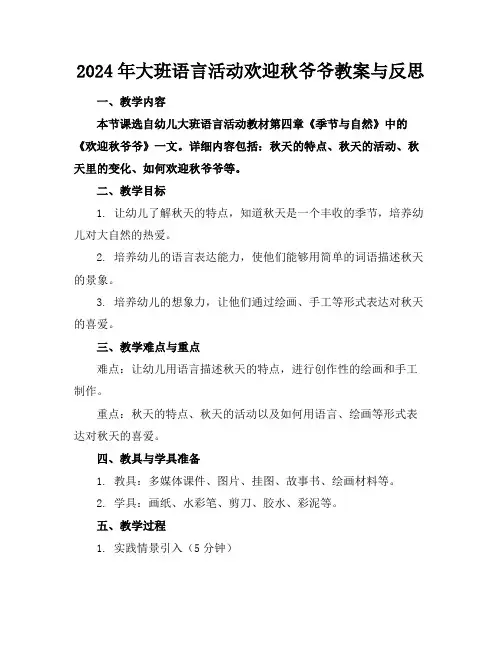 2024年大班语言活动欢迎秋爷爷教案与反思

一、教学内容

本节课选自幼儿大班语言活动教材第四章《季节与自然》中的《欢迎秋爷爷》一文。详细内容包括：秋天的特点、秋天的活动、秋天里的变化、如何欢迎秋爷爷等。

二、教学目标

1. 让幼儿了解秋天的特点，知道秋天是一个丰收的季节，培养幼儿对大自然的热爱。

2. 培养幼儿的语言表达能力，使他们能够用简单的词语描述秋天的景象。

3. 培养幼儿的想象力，让他们通过绘画、手工等形式表达对秋天的喜爱。

三、教学难点与重点

难点：让幼儿用语言描述秋天的特点，进行创作性的绘画和手工制作。

重点：秋天的特点、秋天的活动以及如何用语言、绘画等形式表达对秋天的喜爱。

四、教具与学具准备

1. 教具：多媒体课件、图片、挂图、故事书、绘画材料等。

2. 学具：画纸、水彩笔、剪刀、胶水、彩泥等。

五、教学过程

1. 实践情景引入（5分钟）